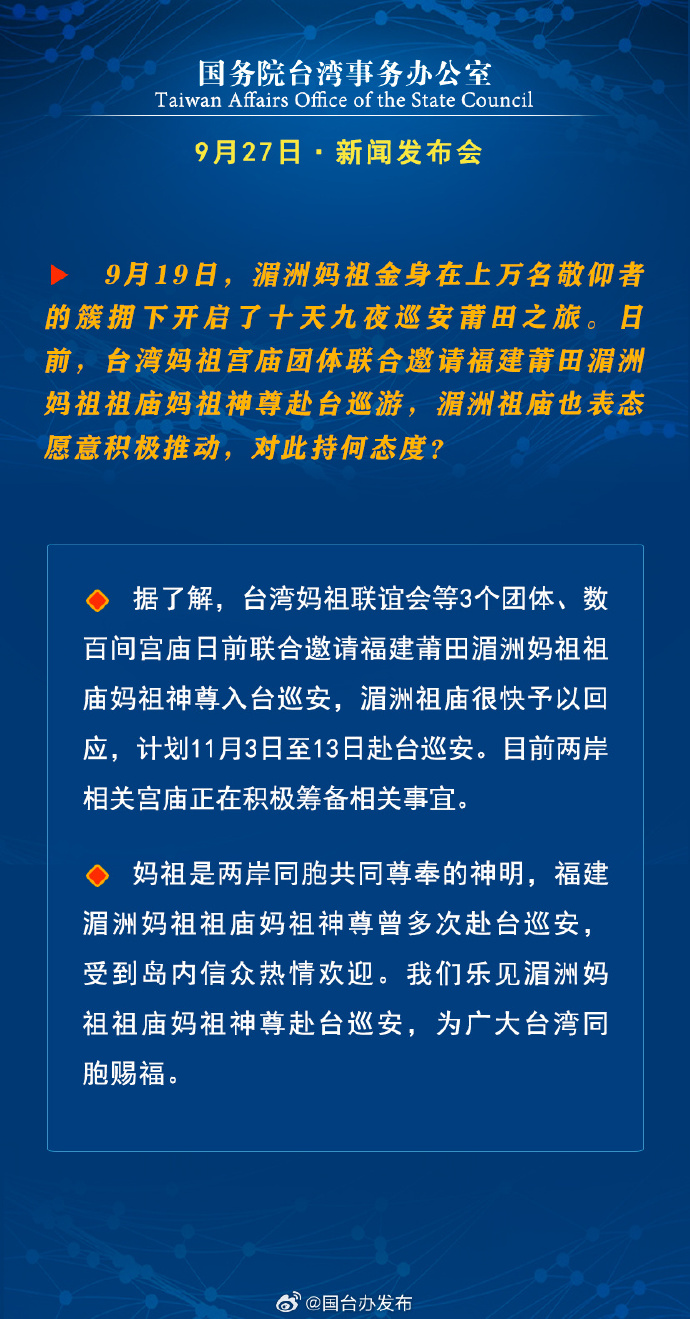 国务院台湾事务办公室
Taiwan Affairs Office of the State Council

9月27日 · 新闻发布会

9月19日，湄洲妈祖金身在上万名敬仰者的簇拥下开启了十天九夜巡安莆田之旅。日前，台湾妈祖宫庙团体联合邀请福建莆田湄洲妈祖祖庙妈祖神尊赴台巡游，湄洲祖庙也表态愿意积极推动，对此持何态度？

据了解，台湾妈祖联谊会等3个团体、数百间宫庙日前联合邀请福建莆田湄洲妈祖祖庙妈祖神尊入台巡安，湄洲祖庙很快予以回应，计划11月3日至13日赴台巡安。目前两岸相关宫庙正在积极筹备相关事宜。

妈祖是两岸同胞共同尊奉的神明，福建湄洲妈祖祖庙妈祖神尊曾多次赴台巡安，受到岛内信众热情欢迎。我们乐见湄洲妈祖祖庙妈祖神尊赴台巡安，为广大台湾同胞赐福。

@国台办发布